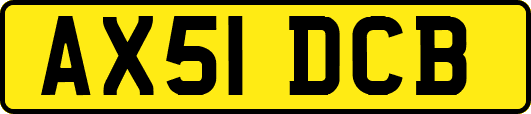 AX51 DCB